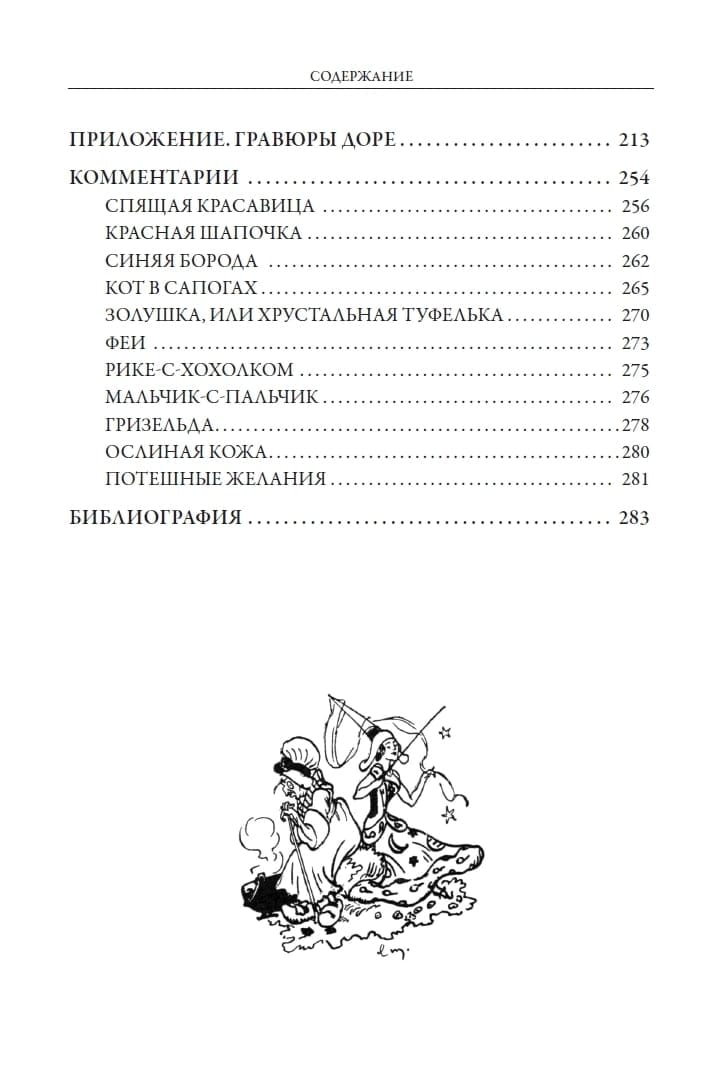 СОДЕРЖАНИЕ

ПРИЛОЖЕНИЕ. ГРАВЮРЫ ДОРЕ 213

КОММЕНТАРИИ 254
СПЯЩАЯ КРАСАВИЦА 256
КРАСНАЯ ШАПОЧКА 260
СИНЯЯ БОРОДА 262
КОТ В САПОГАХ 265
ЗОЛУШКА, ИЛИ ХРУСТАЛЬНАЯ ТУФЕЛЬКА 270
ФЕИ 273
РИКЕ-С-ХОХОЛКОМ 275
МАЛЬЧИК-С-ПАЛЬЧИК 276
ГРИЗЕЛЬДА 278
ОСЛИНАЯ КОЖА 280
ПОТЕШНЫЕ ЖЕЛАНИЯ 281

БИБЛИОГРАФИЯ 283